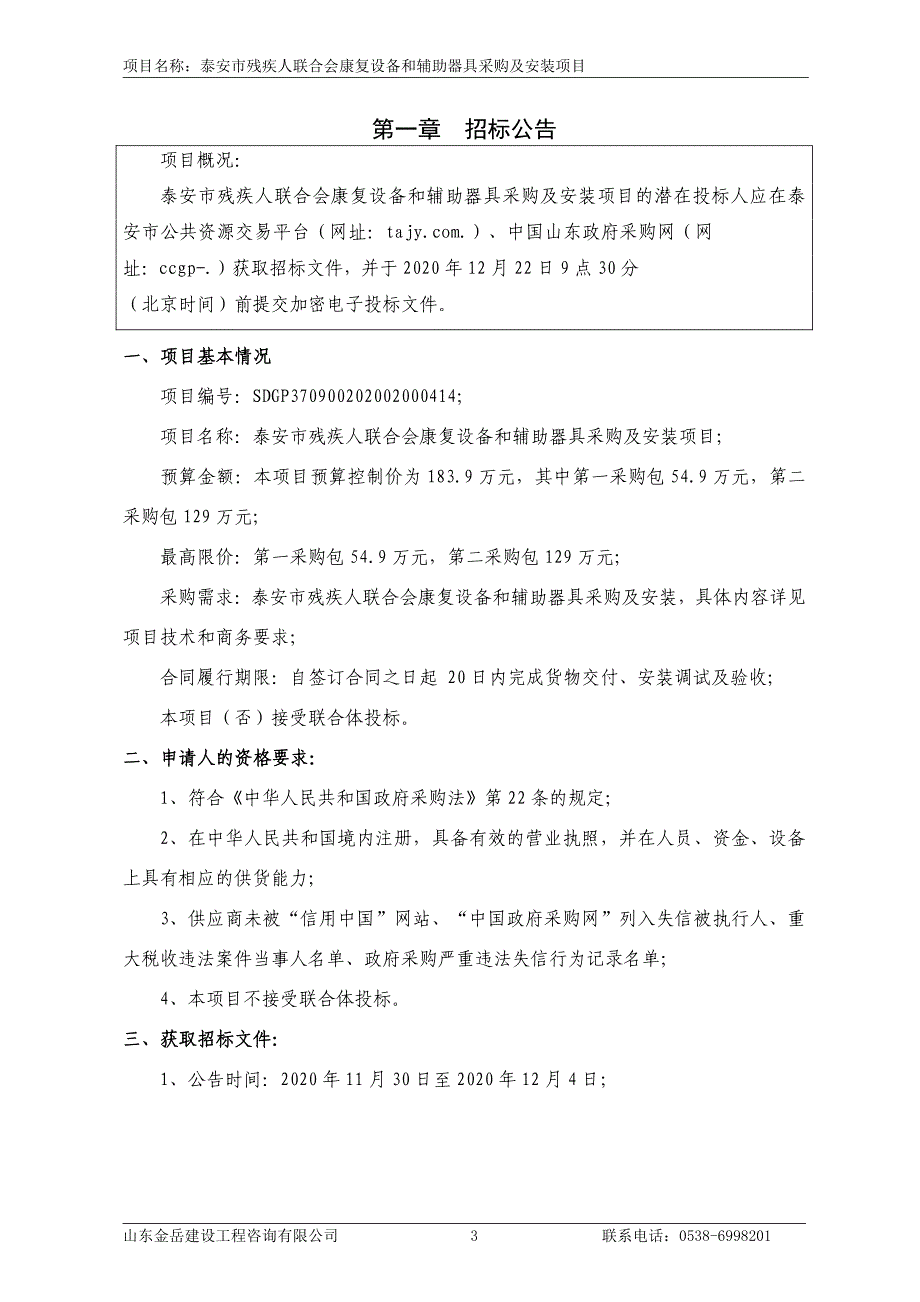 项目名称：泰安市残疾人联合会康复设备和辅助器具采购及安装项目

第一章 招标公告

项目概况:

泰安市残疾人联合会康复设备和辅助器具采购及安装项目的潜在投标人应在泰安市公共资源交易平台（网址：tajy.com.）、中国山东政府采购网（网址：ccgp-.）获取招标文件，并于 2020 年 12 月 22 日 9 点 30 分（北京时间）前提交加密电子投标文件。

一、项目基本情况

项目编号：SDGP370900202002000414;

项目名称：泰安市残疾人联合会康复设备和辅助器具采购及安装项目;

预算金额：本项目预算控制价为 183.9 万元，其中第一采购包 54.9 万元，第二采购包 129 万元;

最高限价：第一采购包 54.9 万元，第二采购包 129 万元;

采购需求：泰安市残疾人联合会康复设备和辅助器具采购及安装，具体内容详见项目技术和商务要求;

合同履行期限：自签订合同之日起 20 日内完成货物交付、安装调试及验收;

本项目（否）接受联合体投标。

二、申请人的资格要求:

1、符合《中华人民共和国政府采购法》第 22 条的规定;

2、在中华人民共和国境内注册，具备有效的营业执照，并在人员、资金、设备上具有相应的供货能力;

3、供应商未被“信用中国”网站、“中国政府采购网”列入失信被执行人、重大税收违法案件当事人名单、政府采购严重违法失信行为记录名单;

4、本项目不接受联合体投标。

三、获取招标文件:

1、公告时间：2020 年 11 月 30 日至 2020 年 12 月 4 日;

山东金岳建设工程咨询有限公司 3 联系电话：0538-6998201